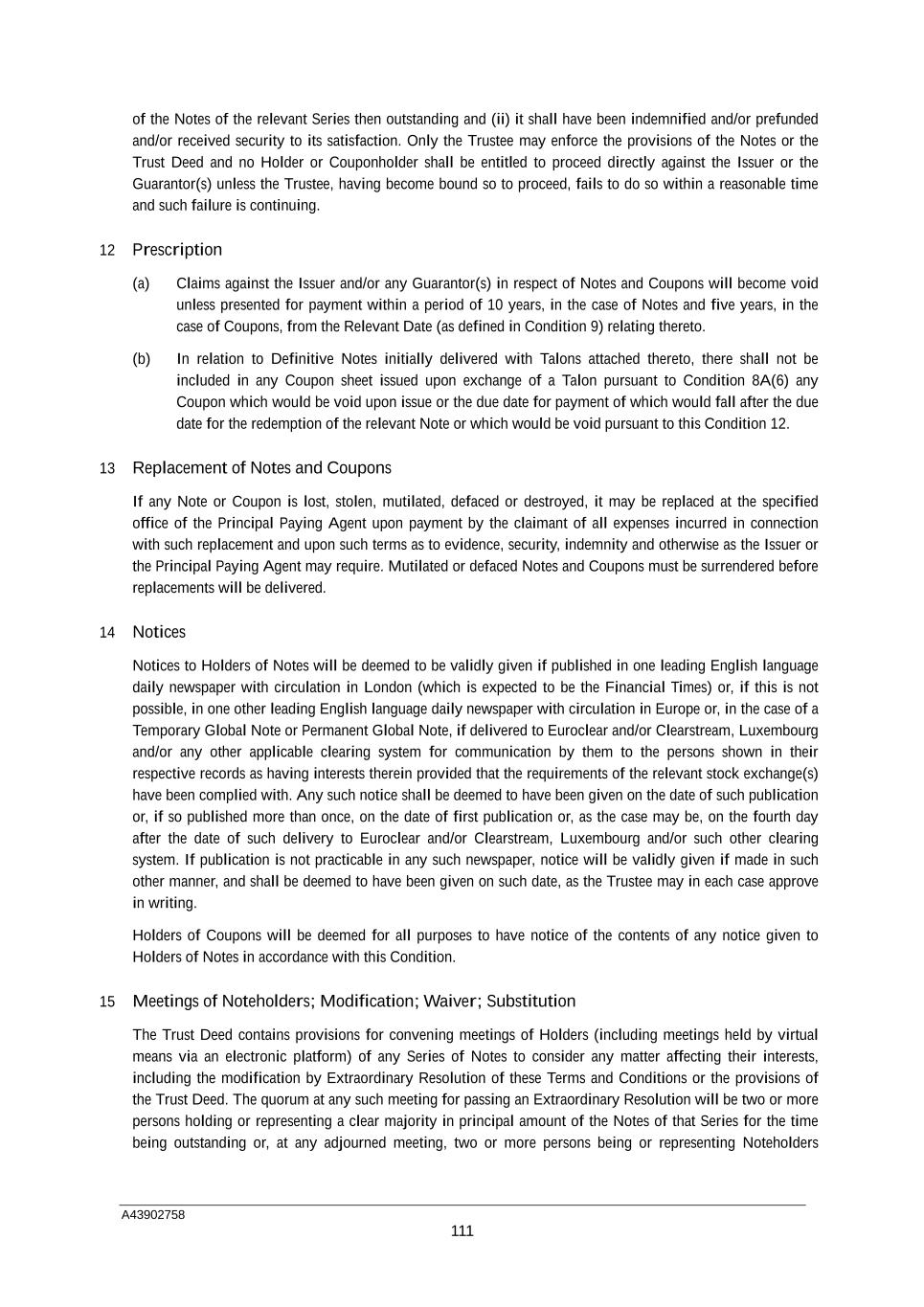 of the Notes of the relevant Series then outstanding and (ii) it shall have been indemnified and/or prefunded and/or received security to its satisfaction. Only the Trustee may enforce the provisions of the Notes or the Trust Deed and no Holder or Couponholder shall be entitled to proceed directly against the Issuer or the Guarantor(s) unless the Trustee, having become bound so to proceed, fails to do so within a reasonable time and such failure is continuing.

12 Prescription

(a) Claims against the Issuer and/or any Guarantor(s) in respect of Notes and Coupons will become void unless presented for payment within a period of 10 years, in the case of Notes and five years, in the case of Coupons, from the Relevant Date (as defined in Condition 9) relating thereto.

(b) In relation to Definitive Notes initially delivered with Talons attached thereto, there shall not be included in any Coupon sheet issued upon exchange of a Talon pursuant to Condition 8A(6) any Coupon which would be void upon issue or the due date for payment of which would fall after the due date for the redemption of the relevant Note or which would be void pursuant to this Condition 12.

13 Replacement of Notes and Coupons

If any Note or Coupon is lost, stolen, mutilated, defaced or destroyed, it may be replaced at the specified office of the Principal Paying Agent upon payment by the claimant of all expenses incurred in connection with such replacement and upon such terms as to evidence, security, indemnity and otherwise as the Issuer or the Principal Paying Agent may require. Mutilated or defaced Notes and Coupons must be surrendered before replacements will be delivered.

14 Notices

Notices to Holders of Notes will be deemed to be validly given if published in one leading English language daily newspaper with circulation in London (which is expected to be the Financial Times) or, if this is not possible, in one other leading English language daily newspaper with circulation in Europe or, in the case of a Temporary Global Note or Permanent Global Note, if delivered to Euroclear and/or Clearstream, Luxembourg and/or any other applicable clearing system for communication by them to the persons shown in their respective records as having interests therein provided that the requirements of the relevant stock exchange(s) have been complied with. Any such notice shall be deemed to have been given on the date of such publication or, if so published more than once, on the date of first publication or, as the case may be, on the fourth day after the date of such delivery to Euroclear and/or Clearstream, Luxembourg and/or such other clearing system. If publication is not practicable in any such newspaper, notice will be validly given if made in such other manner, and shall be deemed to have been given on such date, as the Trustee may in each case approve in writing.

Holders of Coupons will be deemed for all purposes to have notice of the contents of any notice given to Holders of Notes in accordance with this Condition.

15 Meetings of Noteholders; Modification; Waiver; Substitution

The Trust Deed contains provisions for convening meetings of Holders (including meetings held by virtual means via an electronic platform) of any Series of Notes to consider any matter affecting their interests, including the modification by Extraordinary Resolution of these Terms and Conditions or the provisions of the Trust Deed. The quorum at any such meeting for passing an Extraordinary Resolution will be two or more persons holding or representing a clear majority in principal amount of the Notes of that Series for the time being outstanding or, at any adjourned meeting, two or more persons being or representing Noteholders

A43902758
111